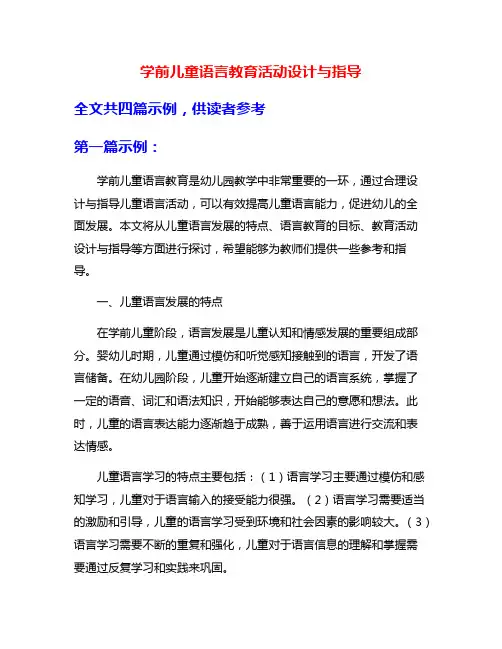 学前儿童语言教育活动设计与指导

全文共四篇示例，供读者参考

第一篇示例：

学前儿童语言教育是幼儿园教学中非常重要的一环，通过合理设计与指导儿童语言活动，可以有效提高儿童语言能力，促进幼儿的全面发展。本文将从儿童语言发展的特点、语言教育的目标、教育活动设计与指导等方面进行探讨，希望能够为教师们提供一些参考和指导。

一、儿童语言发展的特点

在学前儿童阶段，语言发展是儿童认知和情感发展的重要组成部分。婴幼儿时期，儿童通过模仿和听觉感知接触到的语言，开发了语言储备。在幼儿园阶段，儿童开始逐渐建立自己的语言系统，掌握了一定的语音、词汇和语法知识，开始能够表达自己的意愿和想法。此时，儿童的语言表达能力逐渐趋于成熟，善于运用语言进行交流和表达情感。

儿童语言学习的特点主要包括：（1）语言学习主要通过模仿和感知学习，儿童对于语言输入的接受能力很强。（2）语言学习需要适当的激励和引导，儿童的语言学习受到环境和社会因素的影响较大。（3）语言学习需要不断的重复和强化，儿童对于语言信息的理解和掌握需要通过反复学习和实践来巩固。